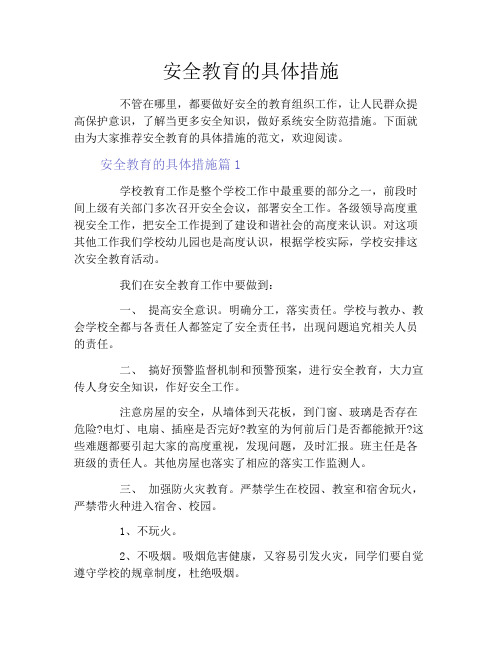 安全教育的具体措施

不管在哪里，都要做好安全的教育组织工作，让人民群众提高保护意识，了解当更多安全知识，做好系统安全防范措施。下面就由为大家推荐安全教育的具体措施的范文，欢迎阅读。

安全教育的具体措施篇 1

学校教育工作是整个学校工作中最重要的部分之一，前段时间上级有关部门多次召开安全会议，部署安全工作。各级领导高度重视安全工作，把安全工作提到了建设和谐社会的高度来认识。对这项其他工作我们学校幼儿园也是高度认识，根据学校实际，学校安排这次安全教育活动。

我们在安全教育工作中要做到：

一、 提高安全意识。明确分工，落实责任。学校与教办、教会学校全都与各责任人都签定了安全责任书，出现问题追究相关人员的责任。

二、 搞好预警监督机制和预警预案，进行安全教育，大力宣传人身安全知识，作好安全工作。

注意房屋的安全，从墙体到天花板，到门窗、玻璃是否存在危险?电灯、电扇、插座是否完好?教室的为何前后门是否都能掀开?这些难题都要引起大家的高度重视，发现问题，及时汇报。班主任是各班级的责任人。其他房屋也落实了相应的落实工作监测人。

三、 加强防火灾教育。严禁学生在校园、教室和宿舍玩火，严禁带火种进入宿舍、校园。

1、不玩火。

2、不吸烟。吸烟危害健康，又容易引发火灾，同学们要自觉遵守学校的规章制度，杜绝吸烟。